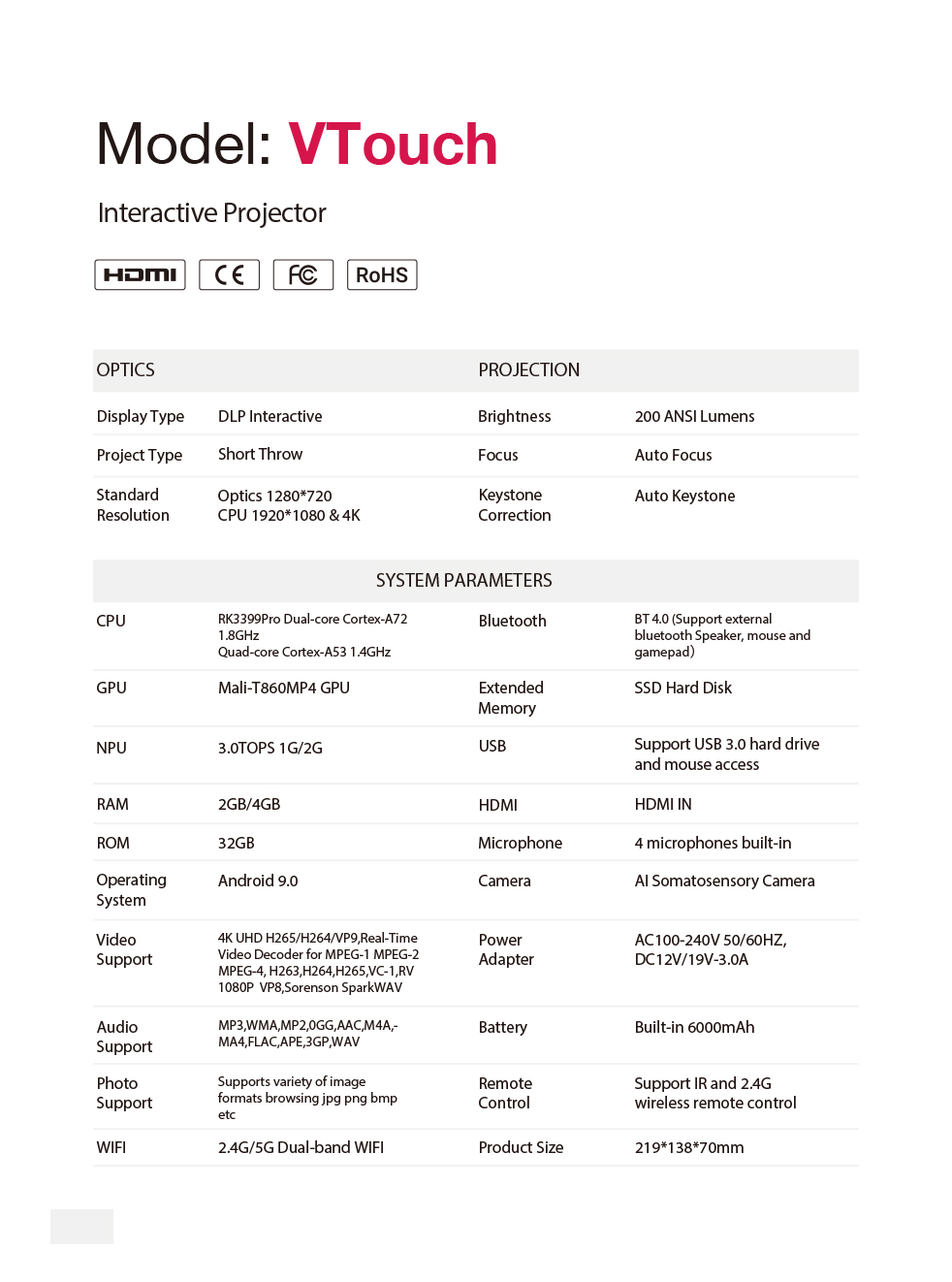 Model: VTouch

Interactive Projector

HDMI CE FC RoHS

| OPTICS | | PROJECTION | |
|---|---|---|---|
| Display Type | DLP Interactive | Brightness | 200 ANSI Lumens |
| Project Type | Short Throw | Focus | Auto Focus |
| Standard Resolution | Optics 1280*720 CPU 1920*1080 & 4K | Keystone Correction | Auto Keystone |

SYSTEM PARAMETERS

| | | | |
|---|---|---|---|
| CPU | RK3399Pro Dual-core Cortex-A72 1.8GHz Quad-core Cortex-A53 1.4GHz | Bluetooth | BT 4.0 (Support external bluetooth Speaker, mouse and gamepad) |
| GPU | Mali-T860MP4 GPU | Extended Memory | SSD Hard Disk |
| NPU | 3.0TOPS 1G/2G | USB | Support USB 3.0 hard drive and mouse access |
| RAM | 2GB/4GB | HDMI | HDMI IN |
| ROM | 32GB | Microphone | 4 microphones built-in |
| Operating System | Android 9.0 | Camera | AI Somatosensory Camera |
| Video Support | 4K UHD H265/H264/VP9,Real-Time Video Decoder for MPEG-1 MPEG-2 MPEG-4, H263,H264,H265,VC-1,RV 1080P VP8,Sorenson SparkWAV | Power Adapter | AC100-240V 50/60HZ, DC12V/19V-3.0A |
| Audio Support | MP3,WMA,MP2,0GG,AAC,M4A,-MA4,FLAC,APE,3GP,WAV | Battery | Built-in 6000mAh |
| Photo Support | Supports variety of image formats browsing jpg png bmp etc | Remote Control | Support IR and 2.4G wireless remote control |
| WIFI | 2.4G/5G Dual-band WIFI | Product Size | 219*138*70mm |